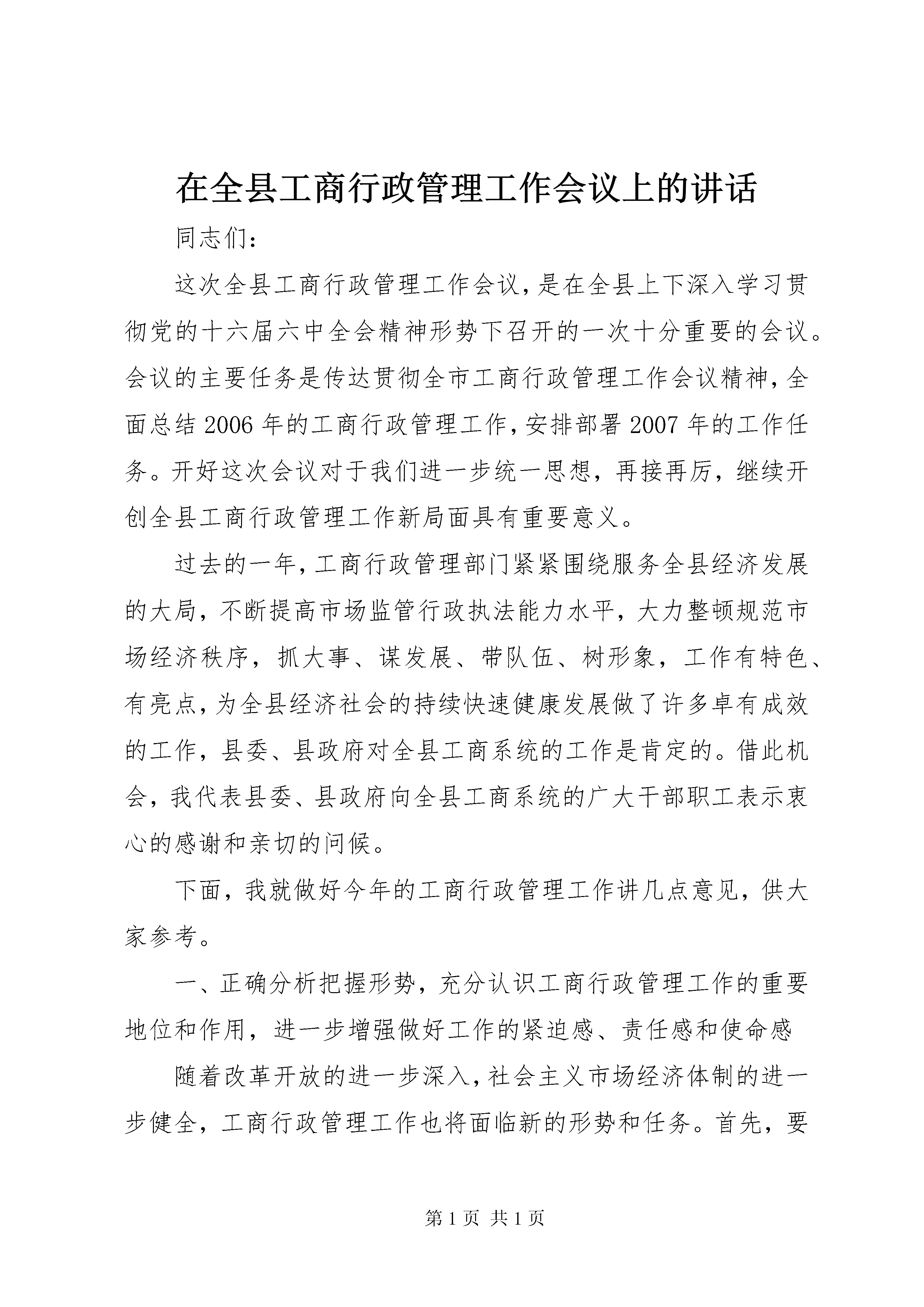 在全县工商行政管理工作会议上的讲话

同志们：

这次全县工商行政管理工作会议，是在全县上下深入学习贯彻党的十六届六中全会精神形势下召开的一次十分重要的会议。会议的主要任务是传达贯彻全市工商行政管理工作会议精神，全面总结2006年的工商行政管理工作，安排部署2007年的工作任务。开好这次会议对于我们进一步统一思想，再接再厉，继续开创全县工商行政管理工作新局面具有重要意义。

过去的一年，工商行政管理部门紧紧围绕服务全县经济发展的大局，不断提高市场监管行政执法能力水平，大力整顿规范市场经济秩序，抓大事、谋发展、带队伍、树形象，工作有特色、有亮点，为全县经济社会的持续快速健康发展做了许多卓有成效的工作，县委、县政府对全县工商系统的工作是肯定的。借此机会，我代表县委、县政府向全县工商系统的广大干部职工表示衷心的感谢和亲切的问候。

下面，我就做好今年的工商行政管理工作讲几点意见，供大家参考。

一、正确分析把握形势，充分认识工商行政管理工作的重要地位和作用，进一步增强做好工作的紧迫感、责任感和使命感

随着改革开放的进一步深入，社会主义市场经济体制的进一步健全，工商行政管理工作也将面临新的形势和任务。首先，要

第1页 共1页